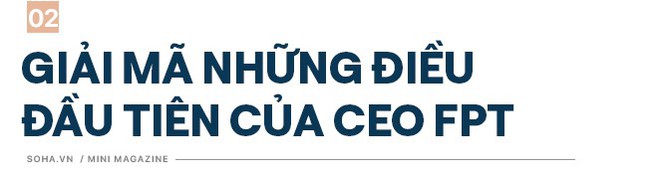 02

GIẢI MÃ NHỮNG ĐIỀU ĐẦU TIÊN CỦA CEO FPT

SOHA.VN / MINI MAGAZINE